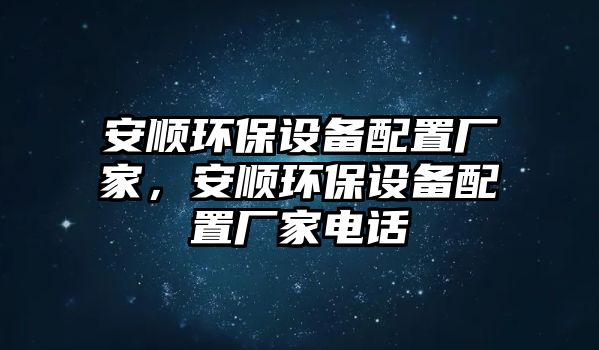 安顺环保设备配置厂家，安顺环保设备配置厂家电话